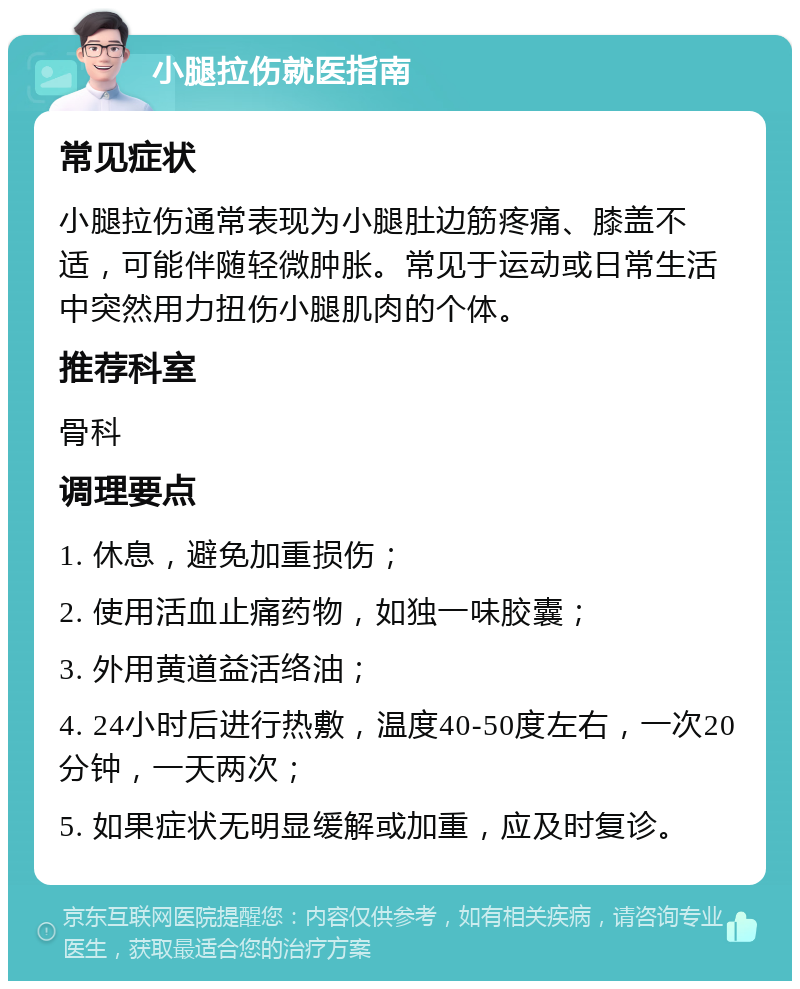 小腿拉伤就医指南

常见症状

小腿拉伤通常表现为小腿肚边筋疼痛、膝盖不适，可能伴随轻微肿胀。常见于运动或日常生活中突然用力扭伤小腿肌肉的个体。

推荐科室

骨科

调理要点

1. 休息，避免加重损伤；

2. 使用活血止痛药物，如独一味胶囊；

3. 外用黄道益活络油；

4. 24小时后进行热敷，温度40-50度左右，一次20分钟，一天两次；

5. 如果症状无明显缓解或加重，应及时复诊。

京东互联网医院提醒您：内容仅供参考，如有相关疾病，请咨询专业医生，获取最适合您的治疗方案